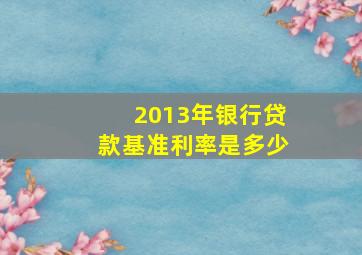 2013年银行贷款基准利率是多少